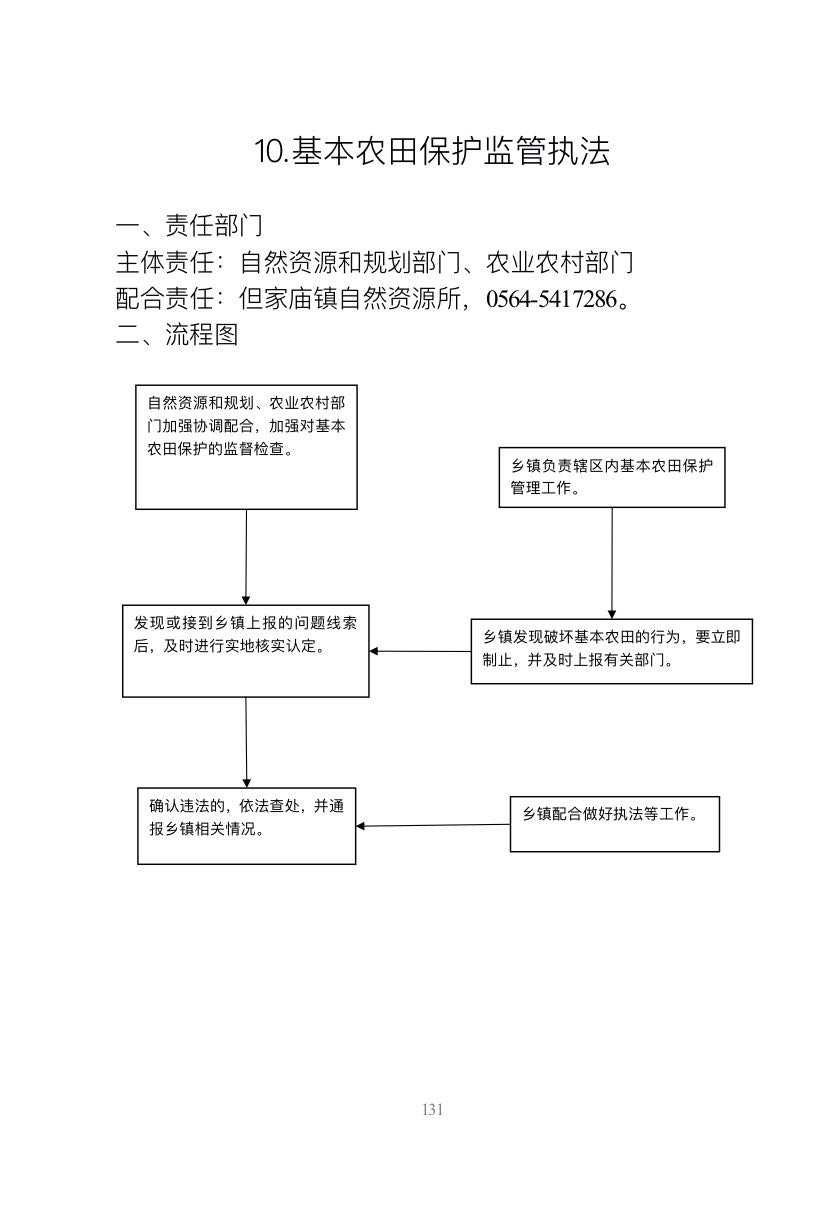 10.基本农田保护监管执法

一、责任部门

主体责任：自然资源和规划部门、农业农村部门

配合责任：但家庙镇自然资源所，0564-5417286。

二、流程图

自然资源和规划、农业农村部门加强协调配合，加强对基本农田保护的监督检查。

乡镇负责辖区内基本农田保护管理工作。

发现或接到乡镇上报的问题线索后，及时进行实地核实认定。

乡镇发现破坏基本农田的行为，要立即制止，并及时上报有关部门。

确认违法的，依法查处，并通报乡镇相关情况。

乡镇配合做好执法等工作。

131